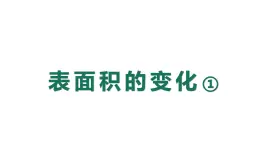 表面积的变化①